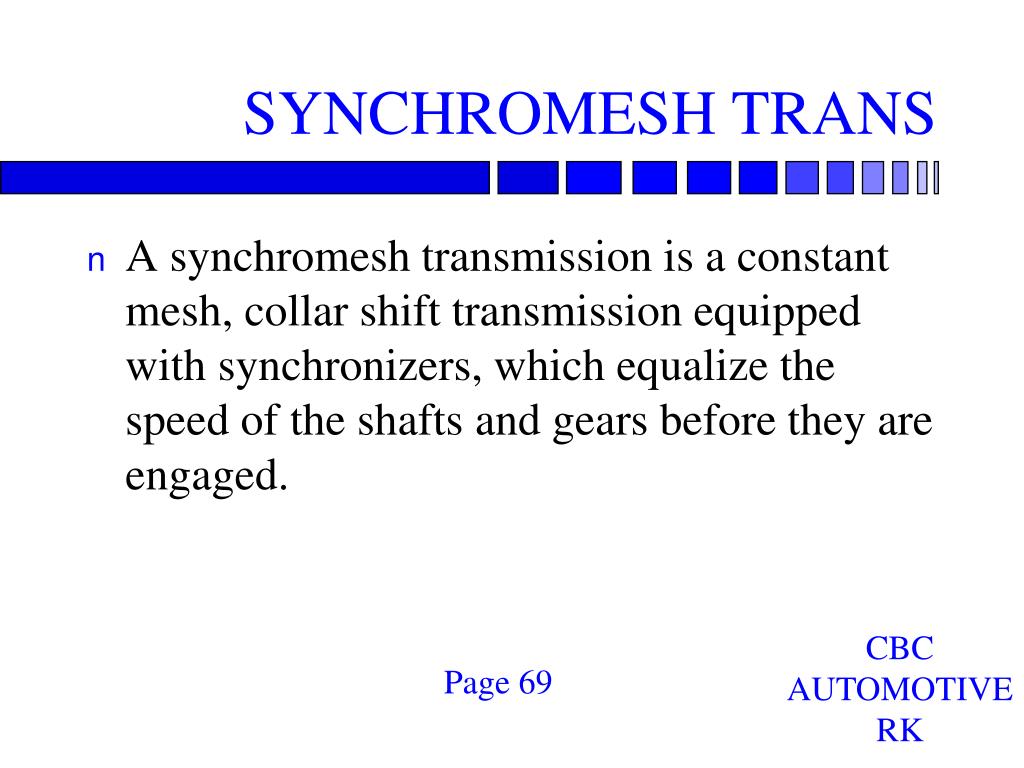 SYNCHROMESH TRANS

n A synchromesh transmission is a constant mesh, collar shift transmission equipped with synchronizers, which equalize the speed of the shafts and gears before they are engaged.

Page 69

CBC AUTOMOTIVE RK